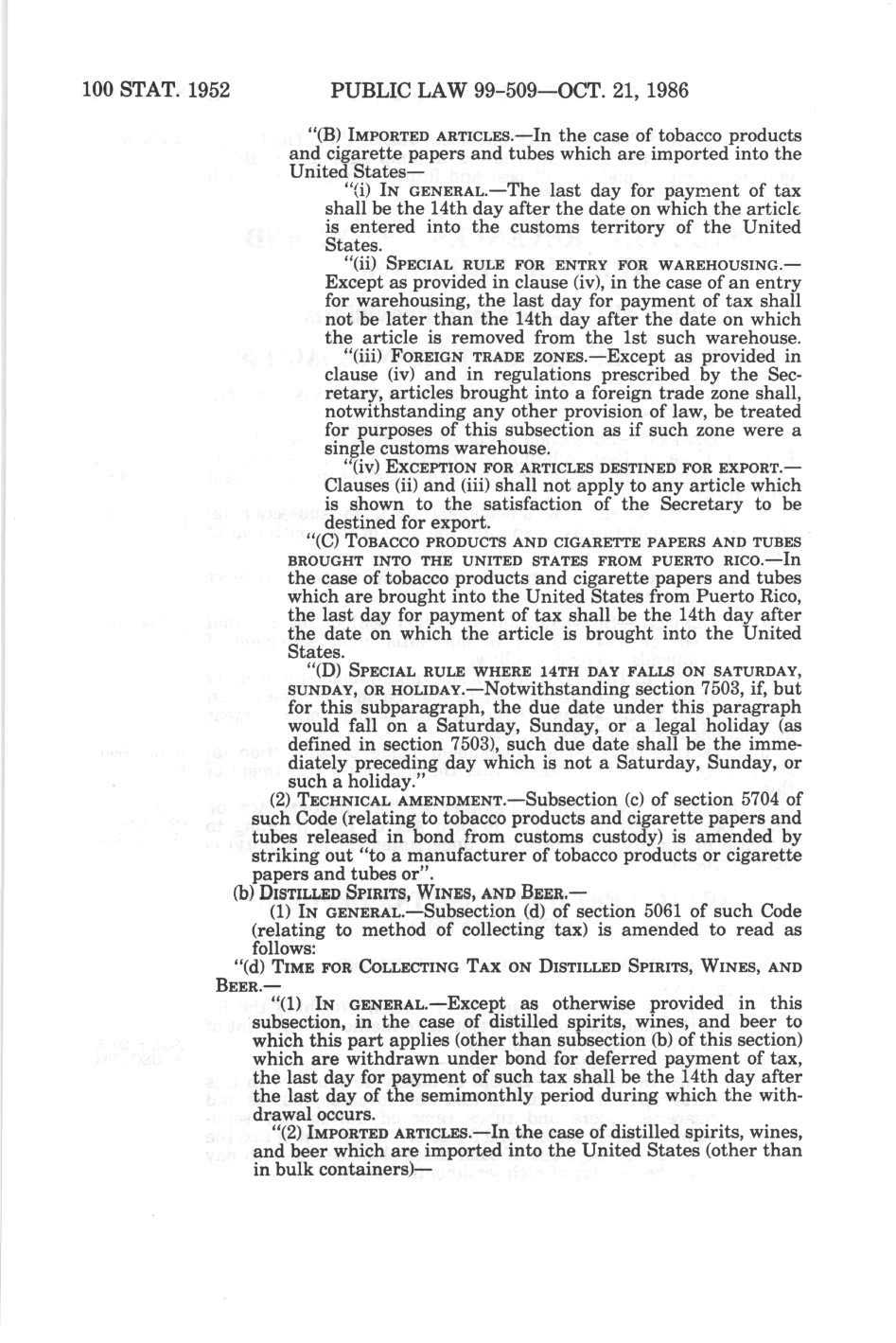 100 STAT. 1952 PUBLIC LAW 99-509—OCT. 21, 1986

"(B) IMPORTED ARTICLES.—In the case of tobacco products and cigarette papers and tubes which are imported into the United States—

"(i) IN GENERAL.—The last day for payment of tax shall be the 14th day after the date on which the article is entered into the customs territory of the United States.

"(ii) SPECIAL RULE FOR ENTRY FOR WAREHOUSING.—Except as provided in clause (iv), in the case of an entry for warehousing, the last day for payment of tax shall not be later than the 14th day after the date on which the article is removed from the 1st such warehouse.

"(iii) FOREIGN TRADE ZONES.—Except as provided in clause (iv) and in regulations prescribed by the Secretary, articles brought into a foreign trade zone shall, notwithstanding any other provision of law, be treated for purposes of this subsection as if such zone were a single customs warehouse.

"(iv) EXCEPTION FOR ARTICLES DESTINED FOR EXPORT.—Clauses (ii) and (iii) shall not apply to any article which is shown to the satisfaction of the Secretary to be destined for export.

"(C) TOBACCO PRODUCTS AND CIGARETTE PAPERS AND TUBES BROUGHT INTO THE UNITED STATES FROM PUERTO RICO.—In the case of tobacco products and cigarette papers and tubes which are brought into the United States from Puerto Rico, the last day for payment of tax shall be the 14th day after the date on which the article is brought into the United States.

"(D) SPECIAL RULE WHERE 14TH DAY FALLS ON SATURDAY, SUNDAY, OR HOLIDAY.—Notwithstanding section 7503, if, but for this subparagraph, the due date under this paragraph would fall on a Saturday, Sunday, or a legal holiday (as defined in section 7503), such due date shall be the immediately preceding day which is not a Saturday, Sunday, or such a holiday."

(2) TECHNICAL AMENDMENT.—Subsection (c) of section 5704 of such Code (relating to tobacco products and cigarette papers and tubes released in bond from customs custody) is amended by striking out "to a manufacturer of tobacco products or cigarette papers and tubes or".

(b) DISTILLED SPIRITS, WINES, AND BEER.—

(1) IN GENERAL.—Subsection (d) of section 5061 of such Code (relating to method of collecting tax) is amended to read as follows:

"(d) TIME FOR COLLECTING TAX ON DISTILLED SPIRITS, WINES, AND BEER.—

"(1) IN GENERAL.—Except as otherwise provided in this subsection, in the case of distilled spirits, wines, and beer to which this part applies (other than subsection (b) of this section) which are withdrawn under bond for deferred payment of tax, the last day for payment of such tax shall be the 14th day after the last day of the semimonthly period during which the withdrawal occurs.

"(2) IMPORTED ARTICLES.—In the case of distilled spirits, wines, and beer which are imported into the United States (other than in bulk containers)—